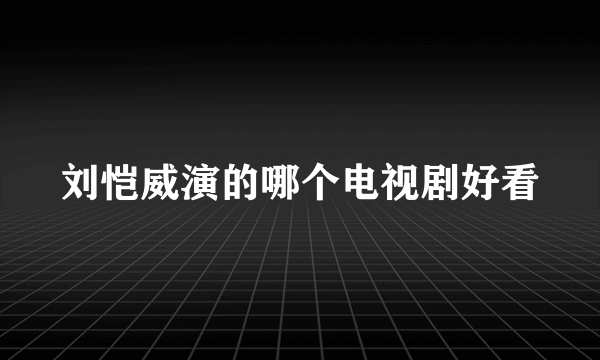 刘恺威演的哪个电视剧好看